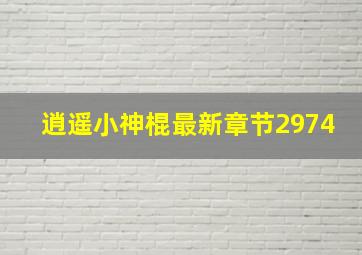 逍遥小神棍最新章节2974